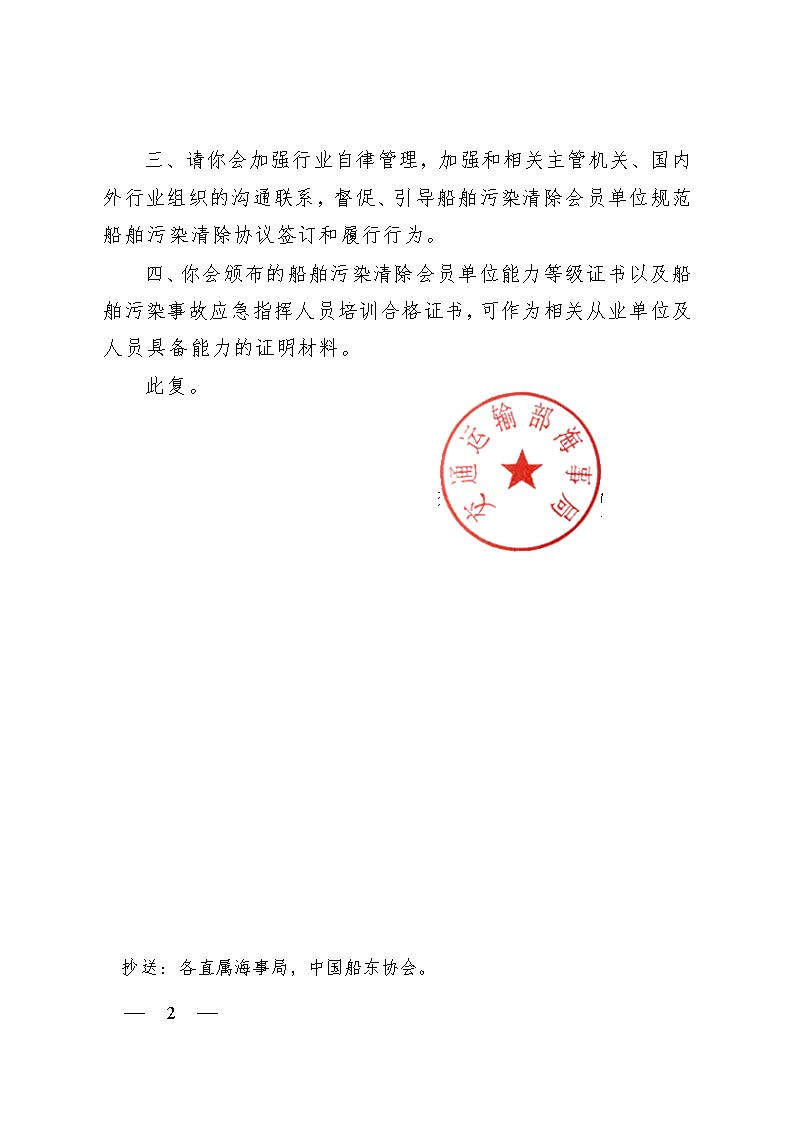 三、请你会加强行业自律管理，加强和相关主管机关、国内外行业组织的沟通联系，督促、引导船舶污染清除会员单位规范船舶污染清除协议签订和履行行为。

四、你会颁布的船舶污染清除会员单位能力等级证书以及船舶污染事故应急指挥人员培训合格证书，可作为相关从业单位及人员具备能力的证明材料。

此复。

交通运输部海事局

抄送：各直属海事局，中国船东协会。

— 2 —